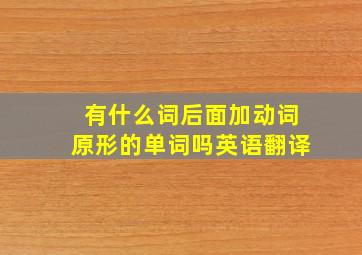 有什么词后面加动词原形的单词吗英语翻译